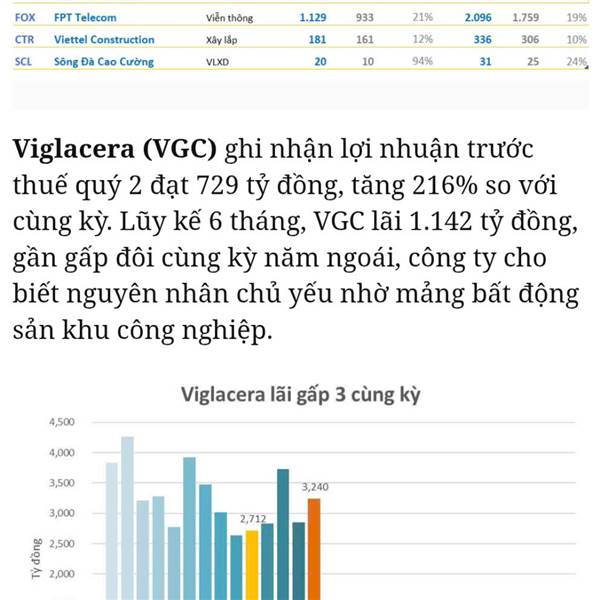 | FOX | FPT Telecom | Viễn thông | 1.129 | 933 | 21% | 2.096 | 1.759 | 19% |
|---|---|---|---|---|---|---|---|---|
| CTR | Viettel Construction | Xây lắp | 181 | 161 | 12% | 336 | 306 | 10% |
| SCL | Sông Đà Cao Cường | VLXD | 20 | 10 | 94% | 31 | 25 | 24% |

**Viglacera (VGC)** ghi nhận lợi nhuận trước thuế quý 2 đạt 729 tỷ đồng, tăng 216% so với cùng kỳ. Lũy kế 6 tháng, VGC lãi 1.142 tỷ đồng, gần gấp đôi cùng kỳ năm ngoái, công ty cho biết nguyên nhân chủ yếu nhờ mảng bất động sản khu công nghiệp.

Viglacera lãi gấp 3 cùng kỳ

4,500
4,000
3,500
3,000
2,500
2,000
Tỷ đồng
2,712
3,240